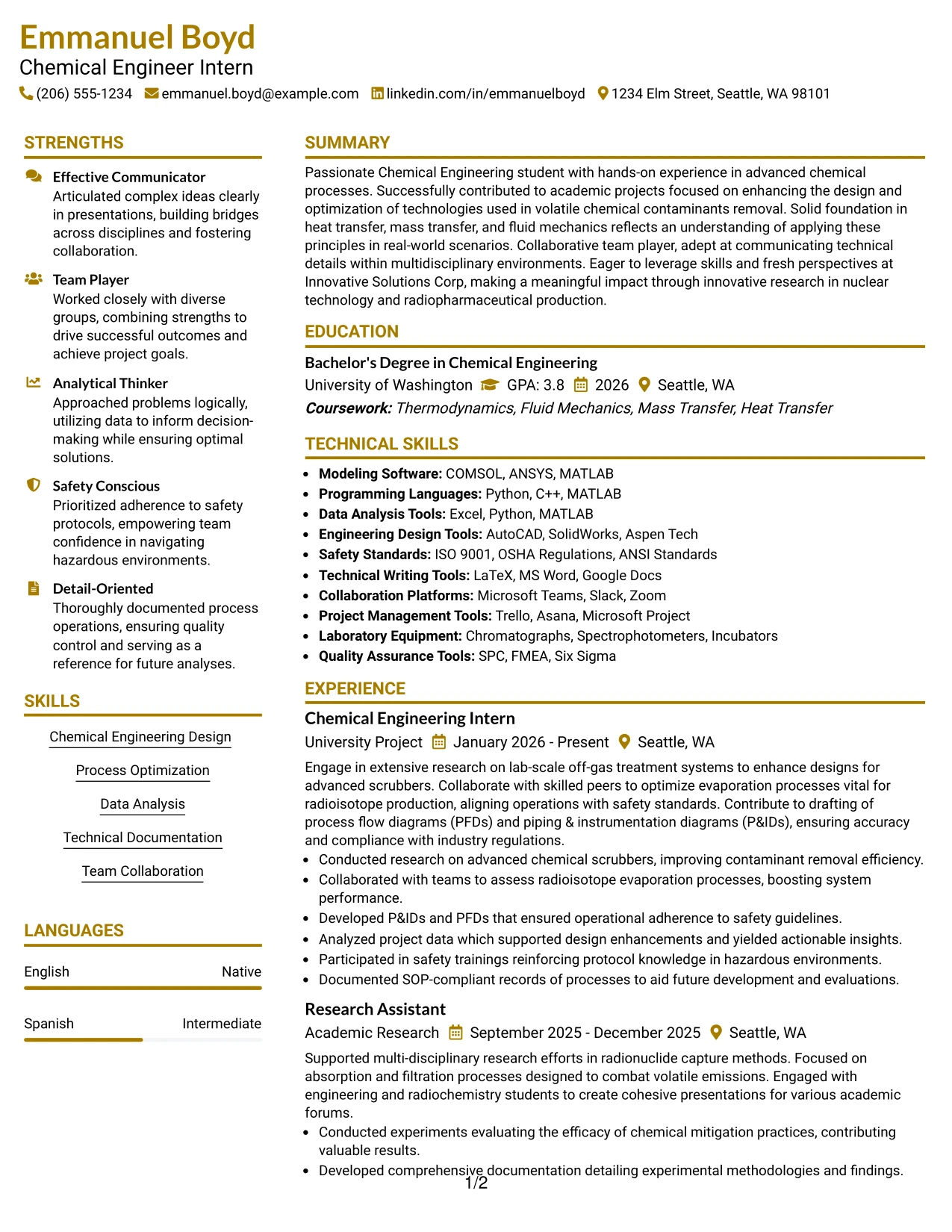 Emmanuel Boyd
Chemical Engineer Intern
(206) 555-1234 emmanuel.boyd@example.com linkedin.com/in/emmanuelboyd 1234 Elm Street, Seattle, WA 98101

STRENGTHS

Effective Communicator
Articulated complex ideas clearly in presentations, building bridges across disciplines and fostering collaboration.

Team Player
Worked closely with diverse groups, combining strengths to drive successful outcomes and achieve project goals.

Analytical Thinker
Approached problems logically, utilizing data to inform decision-making while ensuring optimal solutions.

Safety Conscious
Prioritized adherence to safety protocols, empowering team confidence in navigating hazardous environments.

Detail-Oriented
Thoroughly documented process operations, ensuring quality control and serving as a reference for future analyses.

SKILLS

Chemical Engineering Design

Process Optimization

Data Analysis

Technical Documentation

Team Collaboration

LANGUAGES

English Native

Spanish Intermediate

SUMMARY

Passionate Chemical Engineering student with hands-on experience in advanced chemical processes. Successfully contributed to academic projects focused on enhancing the design and optimization of technologies used in volatile chemical contaminants removal. Solid foundation in heat transfer, mass transfer, and fluid mechanics reflects an understanding of applying these principles in real-world scenarios. Collaborative team player, adept at communicating technical details within multidisciplinary environments. Eager to leverage skills and fresh perspectives at Innovative Solutions Corp, making a meaningful impact through innovative research in nuclear technology and radiopharmaceutical production.

EDUCATION

Bachelor's Degree in Chemical Engineering
University of Washington GPA: 3.8 2026 Seattle, WA
Coursework: Thermodynamics, Fluid Mechanics, Mass Transfer, Heat Transfer

TECHNICAL SKILLS

• Modeling Software: COMSOL, ANSYS, MATLAB
• Programming Languages: Python, C++, MATLAB
• Data Analysis Tools: Excel, Python, MATLAB
• Engineering Design Tools: AutoCAD, SolidWorks, Aspen Tech
• Safety Standards: ISO 9001, OSHA Regulations, ANSI Standards
• Technical Writing Tools: LaTeX, MS Word, Google Docs
• Collaboration Platforms: Microsoft Teams, Slack, Zoom
• Project Management Tools: Trello, Asana, Microsoft Project
• Laboratory Equipment: Chromatographs, Spectrophotometers, Incubators
• Quality Assurance Tools: SPC, FMEA, Six Sigma

EXPERIENCE

Chemical Engineering Intern
University Project January 2026 - Present Seattle, WA
Engage in extensive research on lab-scale off-gas treatment systems to enhance designs for advanced scrubbers. Collaborate with skilled peers to optimize evaporation processes vital for radioisotope production, aligning operations with safety standards. Contribute to drafting of process flow diagrams (PFDs) and piping & instrumentation diagrams (P&IDs), ensuring accuracy and compliance with industry regulations.
• Conducted research on advanced chemical scrubbers, improving contaminant removal efficiency.
• Collaborated with teams to assess radioisotope evaporation processes, boosting system performance.
• Developed P&IDs and PFDs that ensured operational adherence to safety guidelines.
• Analyzed project data which supported design enhancements and yielded actionable insights.
• Participated in safety trainings reinforcing protocol knowledge in hazardous environments.
• Documented SOP-compliant records of processes to aid future development and evaluations.

Research Assistant
Academic Research September 2025 - December 2025 Seattle, WA
Supported multi-disciplinary research efforts in radionuclide capture methods. Focused on absorption and filtration processes designed to combat volatile emissions. Engaged with engineering and radiochemistry students to create cohesive presentations for various academic forums.
• Conducted experiments evaluating the efficacy of chemical mitigation practices, contributing valuable results.
• Developed comprehensive documentation detailing experimental methodologies and findings.

1/2